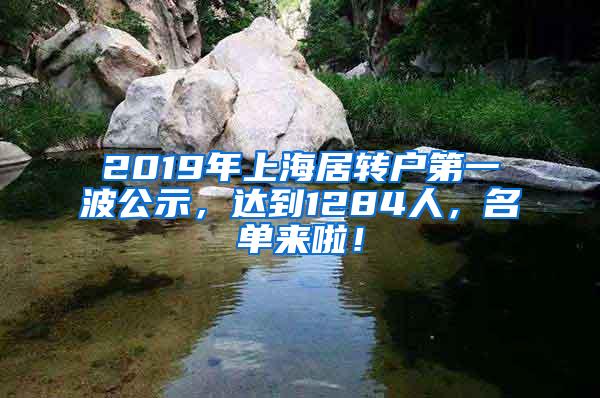 2019年上海居转户第一波公示，达到1284人，名单来啦！